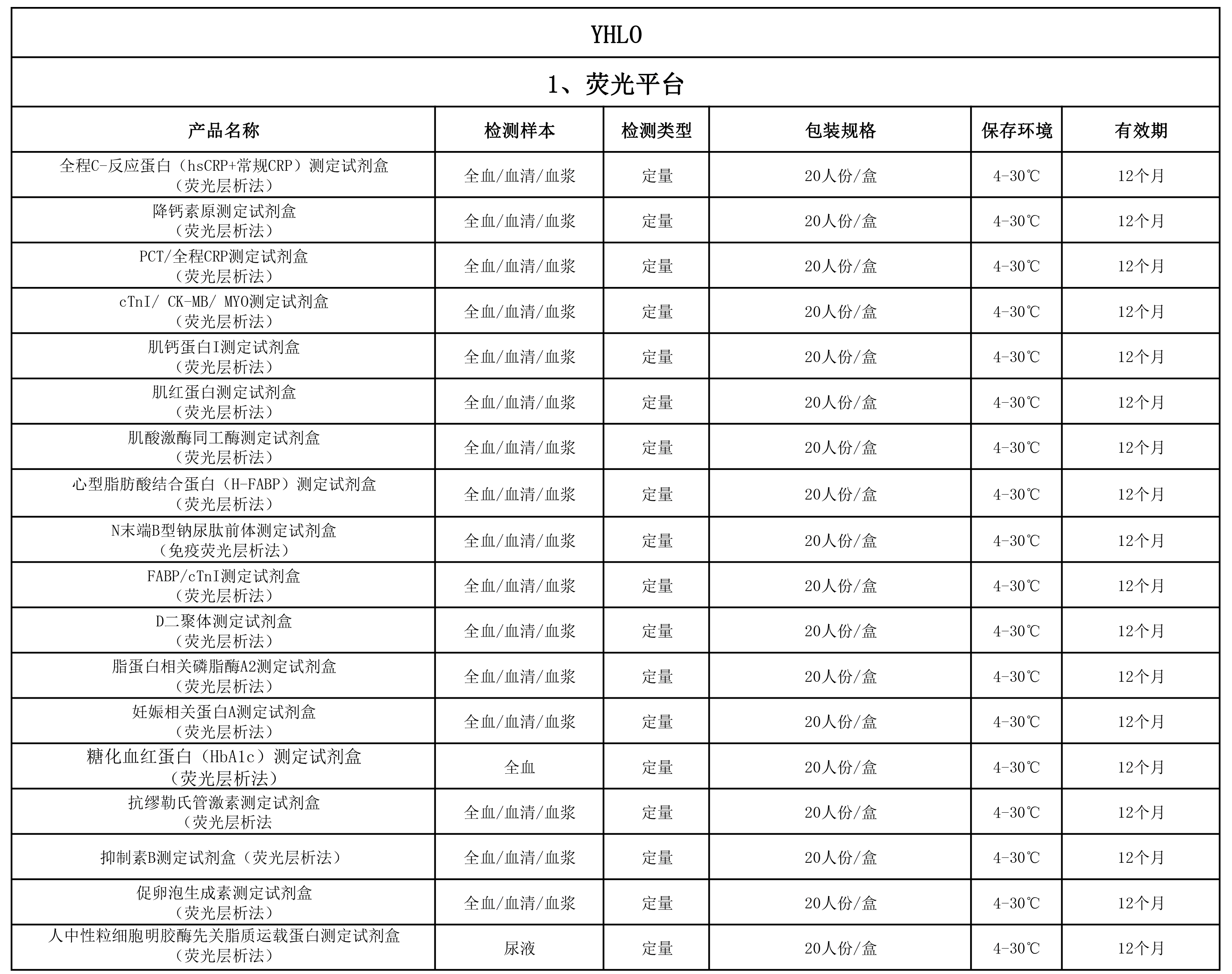 YHLO

1、荧光平台

| 产品名称 | 检测样本 | 检测类型 | 包装规格 | 保存环境 | 有效期 |
|---|---|---|---|---|---|
| 全程C-反应蛋白（hsCRP+常规CRP）测定试剂盒（荧光层析法） | 全血/血清/血浆 | 定量 | 20人份/盒 | 4-30℃ | 12个月 |
| 降钙素原测定试剂盒（荧光层析法） | 全血/血清/血浆 | 定量 | 20人份/盒 | 4-30℃ | 12个月 |
| PCT/全程CRP测定试剂盒（荧光层析法） | 全血/血清/血浆 | 定量 | 20人份/盒 | 4-30℃ | 12个月 |
| cTnI/ CK-MB/ MYO测定试剂盒（荧光层析法） | 全血/血清/血浆 | 定量 | 20人份/盒 | 4-30℃ | 12个月 |
| 肌钙蛋白I测定试剂盒（荧光层析法） | 全血/血清/血浆 | 定量 | 20人份/盒 | 4-30℃ | 12个月 |
| 肌红蛋白测定试剂盒（荧光层析法） | 全血/血清/血浆 | 定量 | 20人份/盒 | 4-30℃ | 12个月 |
| 肌酸激酶同工酶测定试剂盒（荧光层析法） | 全血/血清/血浆 | 定量 | 20人份/盒 | 4-30℃ | 12个月 |
| 心型脂肪酸结合蛋白（H-FABP）测定试剂盒（荧光层析法） | 全血/血清/血浆 | 定量 | 20人份/盒 | 4-30℃ | 12个月 |
| N末端B型钠尿肽前体测定试剂盒（免疫荧光层析法） | 全血/血清/血浆 | 定量 | 20人份/盒 | 4-30℃ | 12个月 |
| FABP/cTnI测定试剂盒（荧光层析法） | 全血/血清/血浆 | 定量 | 20人份/盒 | 4-30℃ | 12个月 |
| D二聚体测定试剂盒（荧光层析法） | 全血/血清/血浆 | 定量 | 20人份/盒 | 4-30℃ | 12个月 |
| 脂蛋白相关磷脂酶A2测定试剂盒（荧光层析法） | 全血/血清/血浆 | 定量 | 20人份/盒 | 4-30℃ | 12个月 |
| 妊娠相关蛋白A测定试剂盒（荧光层析法） | 全血/血清/血浆 | 定量 | 20人份/盒 | 4-30℃ | 12个月 |
| 糖化血红蛋白（HbA1c）测定试剂盒（荧光层析法） | 全血 | 定量 | 20人份/盒 | 4-30℃ | 12个月 |
| 抗缪勒氏管激素测定试剂盒（荧光层析法 | 全血/血清/血浆 | 定量 | 20人份/盒 | 4-30℃ | 12个月 |
| 抑制素B测定试剂盒（荧光层析法） | 全血/血清/血浆 | 定量 | 20人份/盒 | 4-30℃ | 12个月 |
| 促卵泡生成素测定试剂盒（荧光层析法） | 全血/血清/血浆 | 定量 | 20人份/盒 | 4-30℃ | 12个月 |
| 人中性粒细胞明胶酶先关脂质运载蛋白测定试剂盒（荧光层析法） | 尿液 | 定量 | 20人份/盒 | 4-30℃ | 12个月 |